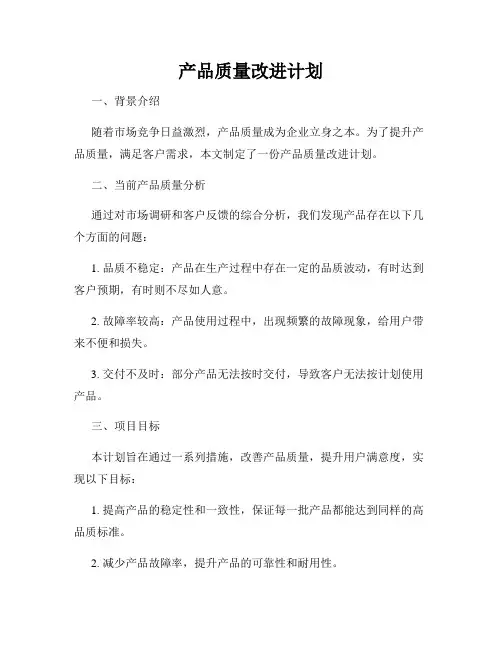 产品质量改进计划

一、背景介绍

随着市场竞争日益激烈，产品质量成为企业立身之本。为了提升产品质量，满足客户需求，本文制定了一份产品质量改进计划。

二、当前产品质量分析

通过对市场调研和客户反馈的综合分析，我们发现产品存在以下几个方面的问题：

1. 品质不稳定：产品在生产过程中存在一定的品质波动，有时达到客户预期，有时则不尽如人意。

2. 故障率较高：产品使用过程中，出现频繁的故障现象，给用户带来不便和损失。

3. 交付不及时：部分产品无法按时交付，导致客户无法按计划使用产品。

三、项目目标

本计划旨在通过一系列措施，改善产品质量，提升用户满意度，实现以下目标：

1. 提高产品的稳定性和一致性，保证每一批产品都能达到同样的高品质标准。

2. 减少产品故障率，提升产品的可靠性和耐用性。